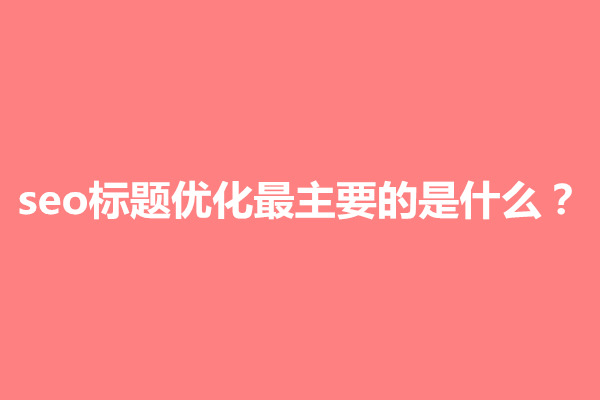 seo标题优化最主要的是什么？